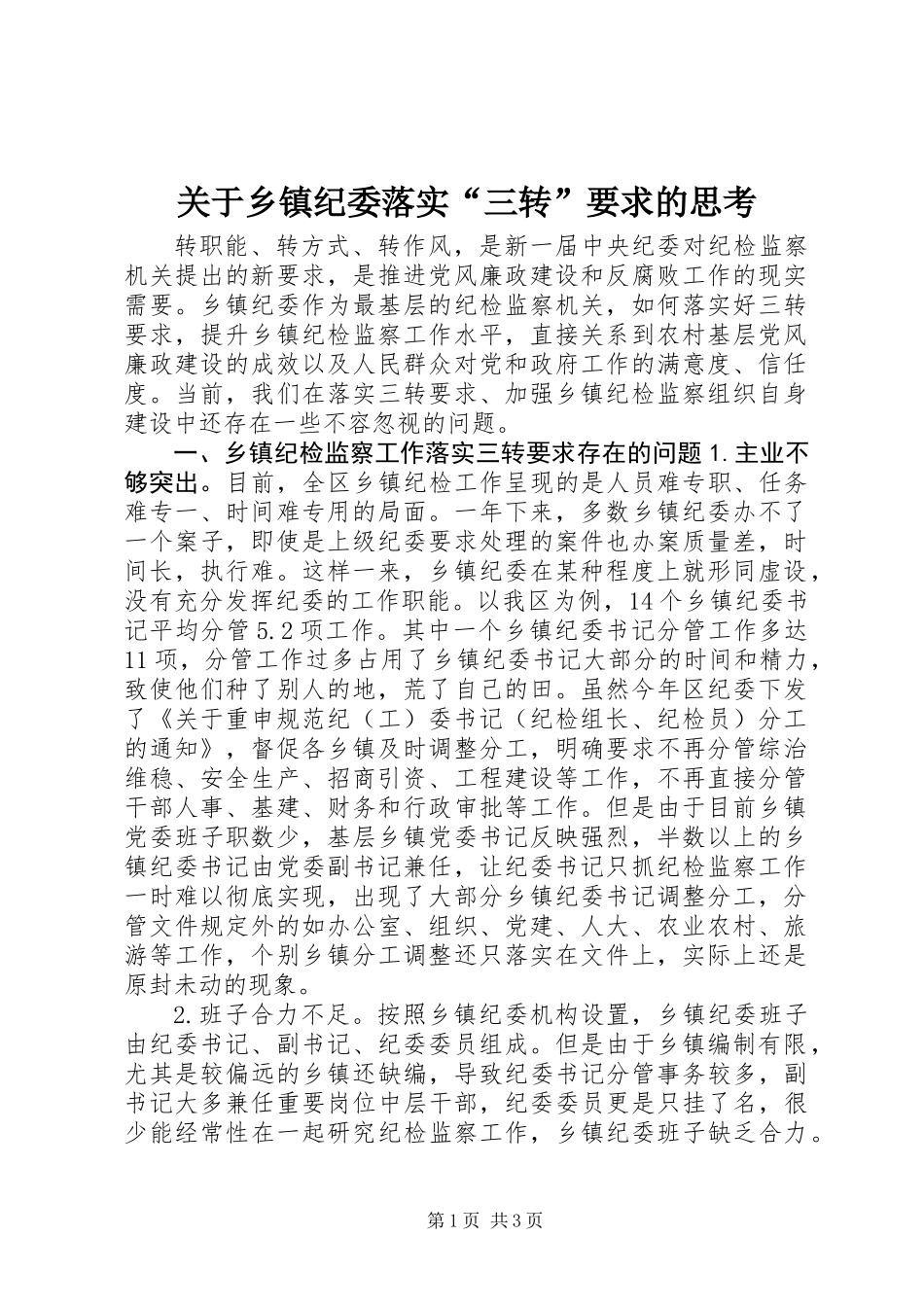 关于乡镇纪委落实“三转”要求的思考

转职能、转方式、转作风，是新一届中央纪委对纪检监察机关提出的新要求，是推进党风廉政建设和反腐败工作的现实需要。乡镇纪委作为最基层的纪检监察机关，如何落实好三转要求，提升乡镇纪检监察工作水平，直接关系到农村基层党风廉政建设的成效以及人民群众对党和政府工作的满意度、信任度。当前，我们在落实三转要求、加强乡镇纪检监察组织自身建设中还存在一些不容忽视的问题。

一、乡镇纪检监察工作落实三转要求存在的问题 1.主业不够突出。目前，全区乡镇纪检工作呈现的是人员难专职、任务难专一、时间难专用的局面。一年下来，多数乡镇纪委办不了一个案子，即使是上级纪委要求处理的案件也办案质量差，时间长，执行难。这样一来，乡镇纪委在某种程度上就形同虚设，没有充分发挥纪委的工作职能。以我区为例，14个乡镇纪委书记平均分管5.2项工作。其中一个乡镇纪委书记分管工作多达11项，分管工作过多占用了乡镇纪委书记大部分的时间和精力，致使他们种了别人的地，荒了自己的田。虽然今年区纪委下发了《关于重申规范纪（工）委书记（纪检组长、纪检员）分工的通知》，督促各乡镇及时调整分工，明确要求不再分管综治维稳、安全生产、招商引资、工程建设等工作，不再直接分管干部人事、基建、财务和行政审批等工作。但是由于目前乡镇党委班子职数少，基层乡镇党委书记反映强烈，半数以上的乡镇纪委书记由党委副书记兼任，让纪委书记只抓纪检监察工作一时难以彻底实现，出现了大部分乡镇纪委书记调整分工，分管文件规定外的如办公室、组织、党建、人大、农业农村、旅游等工作，个别乡镇分工调整还只落实在文件上，实际上还是原封未动的现象。

2.班子合力不足。按照乡镇纪委机构设置，乡镇纪委班子由纪委书记、副书记、纪委委员组成。但是由于乡镇编制有限，尤其是较偏远的乡镇还缺编，导致纪委书记分管事务较多，副书记大多兼任重要岗位中层干部，纪委委员更是只挂了名，很少能经常性在一起研究纪检监察工作，乡镇纪委班子缺乏合力。

第1页 共3页